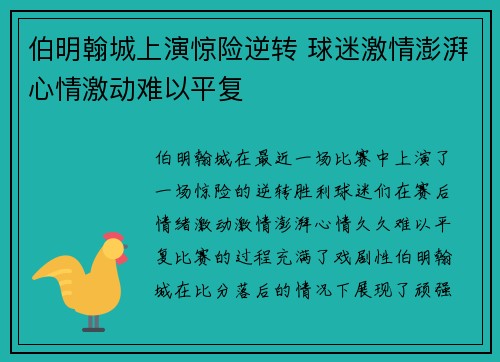 伯明翰城上演惊险逆转 球迷激情澎湃心情激动难以平复

伯明翰城在最近一场比赛中上演了一场惊险的逆转胜利球迷们在赛后情绪激动激情澎湃心情久久难以平复比赛的过程充满了戏剧性伯明翰城在比分落后的情况下展现了顽强